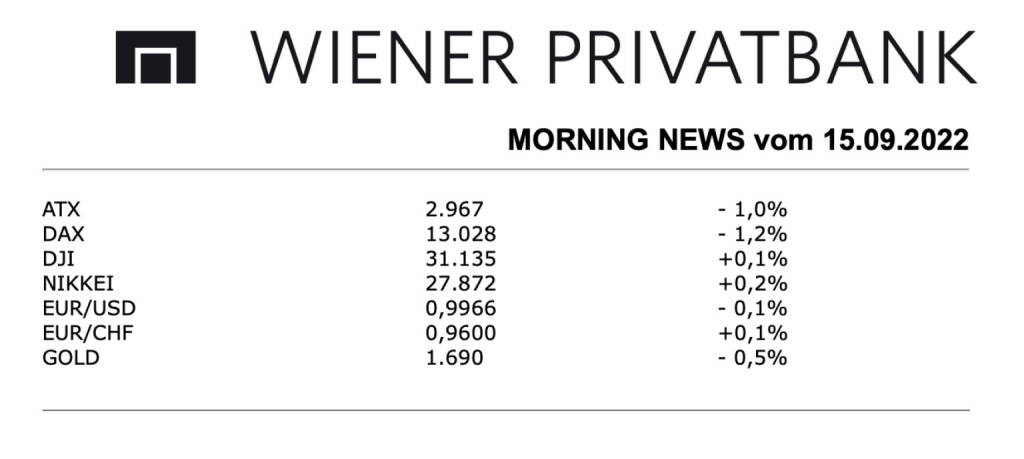 WIENER PRIVATBANK

MORNING NEWS vom 15.09.2022

| | | |
|---|---|---|
| ATX | 2.967 | - 1,0% |
| DAX | 13.028 | - 1,2% |
| DJI | 31.135 | +0,1% |
| NIKKEI | 27.872 | +0,2% |
| EUR/USD | 0,9966 | - 0,1% |
| EUR/CHF | 0,9600 | +0,1% |
| GOLD | 1.690 | - 0,5% |